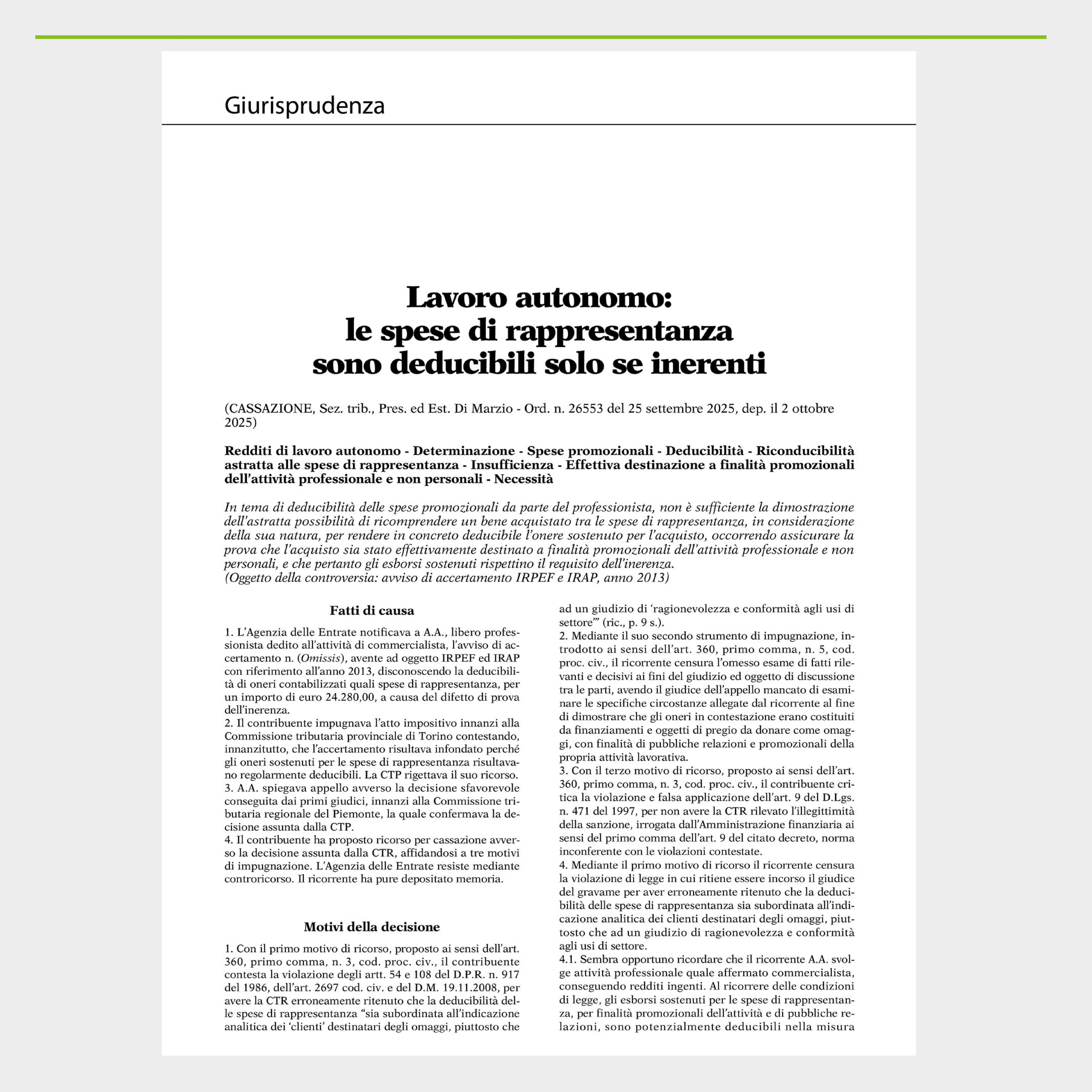 Giurisprudenza

Lavoro autonomo: le spese di rappresentanza sono deducibili solo se inerenti

(CASSAZIONE, Sez. trib., Pres. ed Est. Di Marzio - Ord. n. 26553 del 25 settembre 2025, dep. il 2 ottobre 2025)

Redditi di lavoro autonomo - Determinazione - Spese promozionali - Deducibilità - Riconducibilità astratta alle spese di rappresentanza - Insufficienza - Effettiva destinazione a finalità promozionali dell'attività professionale e non personali - Necessità

In tema di deducibilità delle spese promozionali da parte del professionista, non è sufficiente la dimostrazione dell'astratta possibilità di ricomprendere un bene acquistato tra le spese di rappresentanza, in considerazione della sua natura, per rendere in concreto deducibile l'onere sostenuto per l'acquisto, occorrendo assicurare la prova che l'acquisto sia stato effettivamente destinato a finalità promozionali dell'attività professionale e non personali, e che pertanto gli esborsi sostenuti rispettino il requisito dell'inerenza.
(Oggetto della controversia: avviso di accertamento IRPEF e IRAP, anno 2013)

Fatti di causa

1. L'Agenzia delle Entrate notificava a A.A., libero professionista dedito all'attività di commercialista, l'avviso di accertamento n. (Omissis), avente ad oggetto IRPEF ed IRAP con riferimento all'anno 2013, disconoscendo la deducibilità di oneri contabilizzati quali spese di rappresentanza, per un importo di euro 24.280,00, a causa del difetto di prova dell'inerenza.
2. Il contribuente impugnava l'atto impositivo innanzi alla Commissione tributaria provinciale di Torino contestando, innanzitutto, che l'accertamento risultava infondato perché gli oneri sostenuti per le spese di rappresentanza risultavano regolarmente deducibili. La CTP rigettava il suo ricorso.
3. A.A. spiegava appello avverso la decisione sfavorevole conseguita dai primi giudici, innanzi alla Commissione tributaria regionale del Piemonte, la quale confermava la decisione assunta dalla CTP.
4. Il contribuente ha proposto ricorso per cassazione avverso la decisione assunta dalla CTR, affidandosi a tre motivi di impugnazione. L'Agenzia delle Entrate resiste mediante controricorso. Il ricorrente ha pure depositato memoria.

Motivi della decisione

1. Con il primo motivo di ricorso, proposto ai sensi dell'art. 360, primo comma, n. 3, cod. proc. civ., il contribuente contesta la violazione degli artt. 54 e 108 del D.P.R. n. 917 del 1986, dell'art. 2697 cod. civ. e del D.M. 19.11.2008, per avere la CTR erroneamente ritenuto che la deducibilità delle spese di rappresentanza "sia subordinata all'indicazione analitica dei 'clienti' destinatari degli omaggi, piuttosto che ad un giudizio di 'ragionevolezza e conformità agli usi di settore'" (ric., p. 9 s.).
2. Mediante il suo secondo strumento di impugnazione, introdotto ai sensi dell'art. 360, primo comma, n. 5, cod. proc. civ., il ricorrente censura l'omesso esame di fatti rilevanti e decisivi ai fini del giudizio ed oggetto di discussione tra le parti, avendo il giudice dell'appello mancato di esaminare le specifiche circostanze allegate dal ricorrente al fine di dimostrare che gli oneri in contestazione erano costituiti da finanziamenti e oggetti di pregio da donare come omaggi, con finalità di pubbliche relazioni e promozionali della propria attività lavorativa.
3. Con il terzo motivo di ricorso, proposto ai sensi dell'art. 360, primo comma, n. 3, cod. proc. civ., il contribuente critica la violazione e falsa applicazione dell'art. 9 del D.Lgs. n. 471 del 1997, per non avere la CTR rilevato l'illegittimità della sanzione, irrogata dall'Amministrazione finanziaria ai sensi del primo comma dell'art. 9 del citato decreto, norma inconferente con le violazioni contestate.
4. Mediante il primo motivo di ricorso il ricorrente censura la violazione di legge in cui ritiene essere incorso il giudice del gravame per aver erroneamente ritenuto che la deducibilità delle spese di rappresentanza sia subordinata all'indicazione analitica dei clienti destinatari degli omaggi, piuttosto che ad un giudizio di ragionevolezza e conformità agli usi di settore.
4.1. Sembra opportuno ricordare che il ricorrente A.A. svolge attività professionale quale affermato commercialista, conseguendo redditi ingenti. Al ricorrere delle condizioni di legge, gli esborsi sostenuti per le spese di rappresentanza, per finalità promozionali dell'attività e di pubbliche relazioni, sono potenzialmente deducibili nella misura